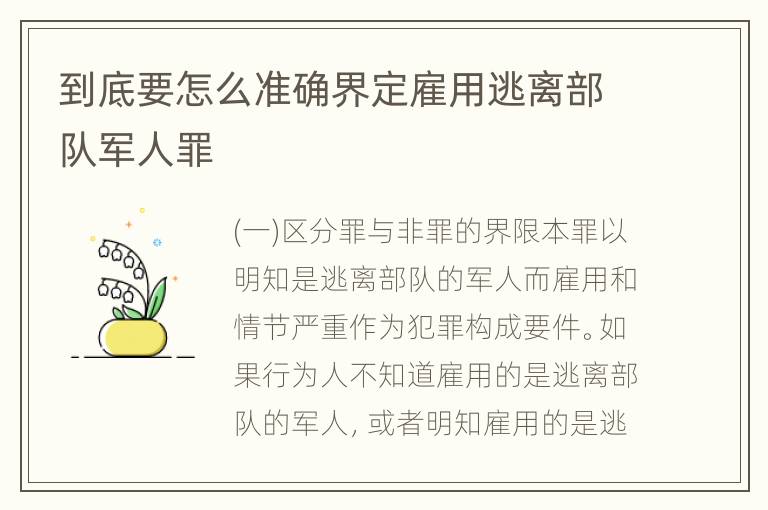 到底要怎么准确界定雇用逃离部队军人罪

(一)区分罪与非罪的界限本罪以明知是逃离部队的军人而雇用和情节严重作为犯罪构成要件。如果行为人不知道雇用的是逃离部队的军人，或者明知雇用的是逃